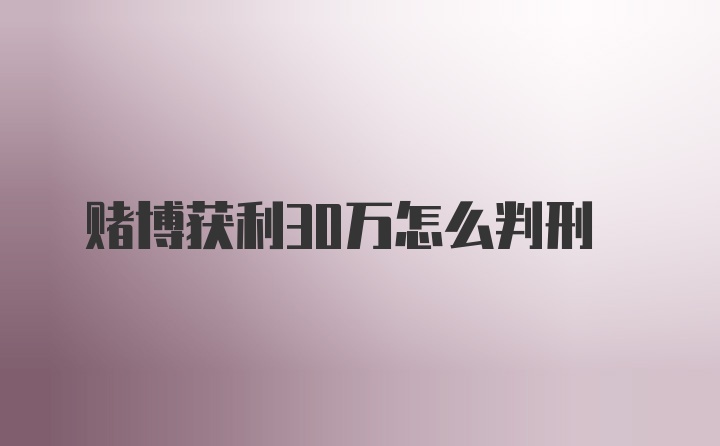 赌博获利30万怎么判刑